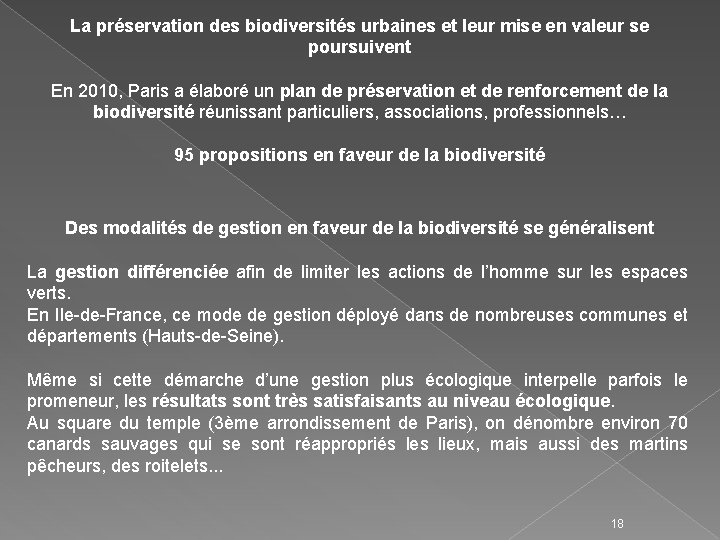 La préservation des biodiversités urbaines et leur mise en valeur se poursuivent

En 2010, Paris a élaboré un plan de préservation et de renforcement de la biodiversité réunissant particuliers, associations, professionnels…

95 propositions en faveur de la biodiversité

Des modalités de gestion en faveur de la biodiversité se généralisent

La gestion différenciée afin de limiter les actions de l'homme sur les espaces verts.
En Ile-de-France, ce mode de gestion déployé dans de nombreuses communes et départements (Hauts-de-Seine).

Même si cette démarche d'une gestion plus écologique interpelle parfois le promeneur, les résultats sont très satisfaisants au niveau écologique.
Au square du temple (3ème arrondissement de Paris), on dénombre environ 70 canards sauvages qui se sont réappropriés les lieux, mais aussi des martins pêcheurs, des roitelets...

18